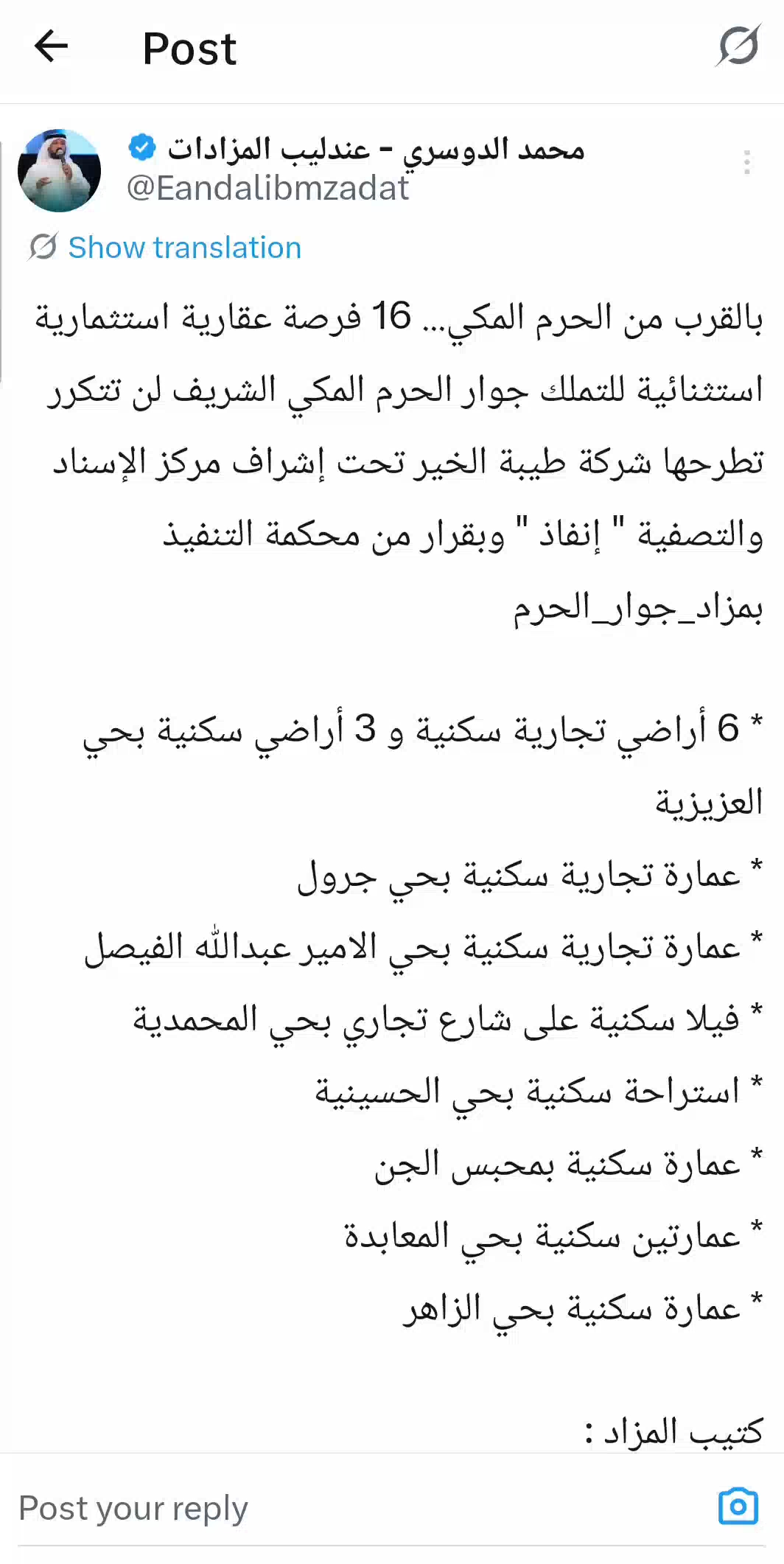 Post

محمد الدوسري - عندليب المزادات
@Eandalibmzadat

Show translation

بالقرب من الحرم المكي... 16 فرصة عقارية استثمارية استثنائية للتملك جوار الحرم المكي الشريف لن تتكرر تطرحها شركة طيبة الخير تحت إشراف مركز الإسناد والتصفية " إنفاذ " وبقرار من محكمة التنفيذ بمزاد_جوار_الحرم

* 6 أراضي تجارية سكنية و 3 أراضي سكنية بحي العزيزية
* عمارة تجارية سكنية بحي جرول
* عمارة تجارية سكنية بحي الامير عبدالله الفيصل
* فيلا سكنية على شارع تجاري بحي المحمدية
* استراحة سكنية بحي الحسينية
* عمارة سكنية بمحبس الجن
* عمارتين سكنية بحي المعابدة
* عمارة سكنية بحي الزاهر

كتيب المزاد :

Post your reply